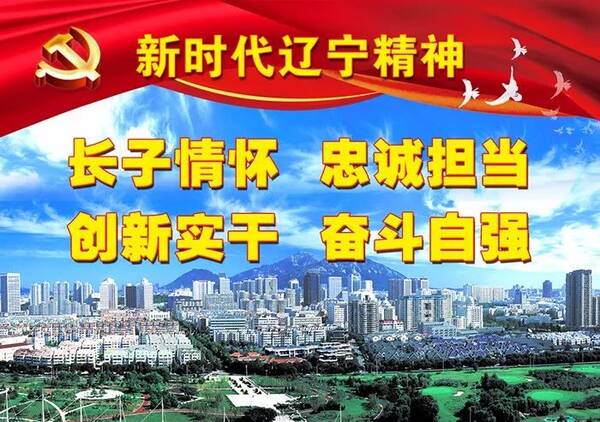 新时代辽宁精神

长子情怀 忠诚担当
创新实干 奋斗自强